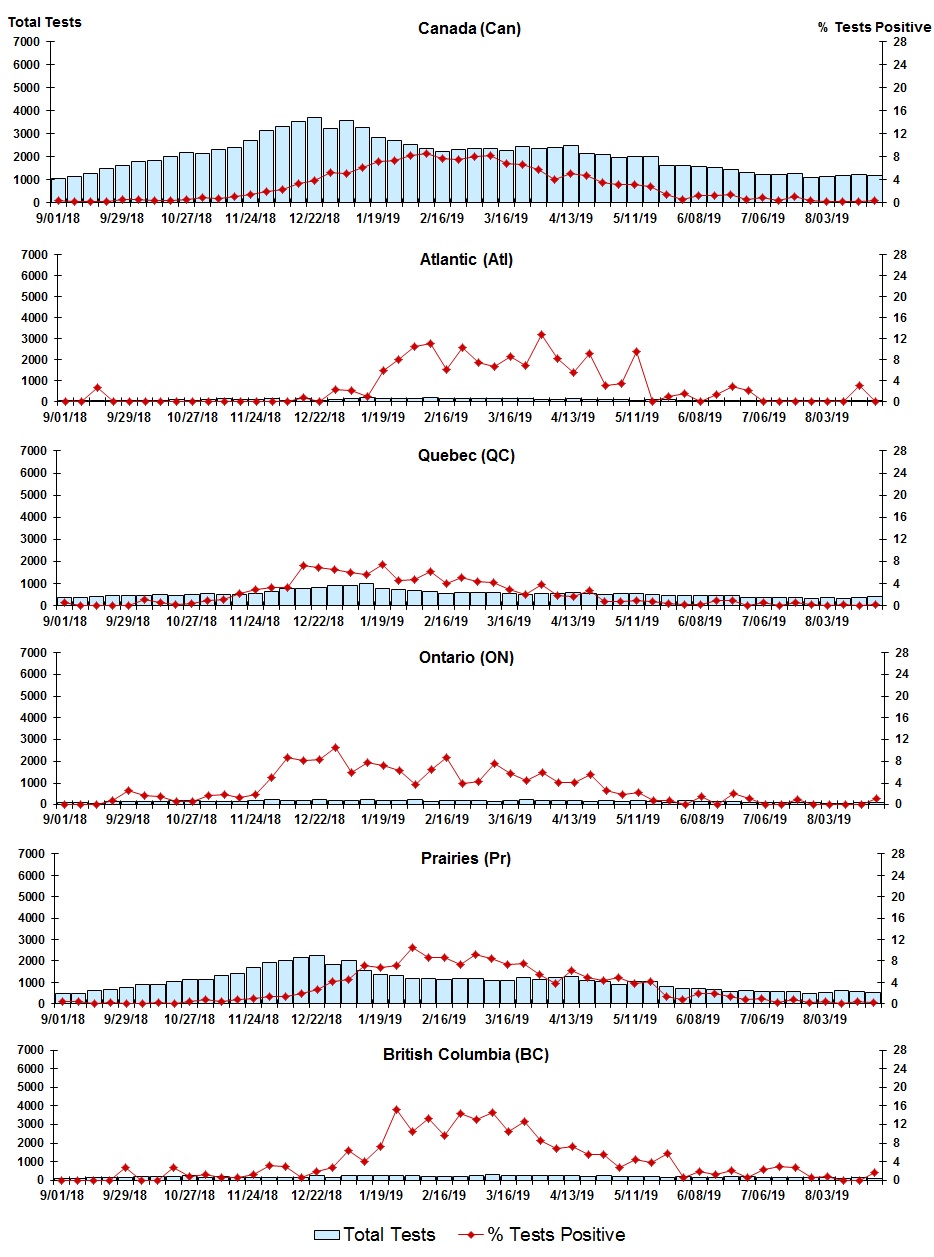 Total Tests
Canada (Can)
% Tests Positive
7000 6000 5000 4000 3000 2000 1000 0
28 24 20 16 12 8 4 0
9/01/18 9/29/18 10/27/18 11/24/18 12/22/18 1/19/19 2/16/19 3/16/19 4/13/19 5/11/19 6/08/19 7/06/19 8/03/19

Atlantic (Atl)
7000 6000 5000 4000 3000 2000 1000 0
28 24 20 16 12 8 4 0
9/01/18 9/29/18 10/27/18 11/24/18 12/22/18 1/19/19 2/16/19 3/16/19 4/13/19 5/11/19 6/08/19 7/06/19 8/03/19

Quebec (QC)
7000 6000 5000 4000 3000 2000 1000 0
28 24 20 16 12 8 4 0
9/01/18 9/29/18 10/27/18 11/24/18 12/22/18 1/19/19 2/16/19 3/16/19 4/13/19 5/11/19 6/08/19 7/06/19 8/03/19

Ontario (ON)
7000 6000 5000 4000 3000 2000 1000 0
28 24 20 16 12 8 4 0
9/01/18 9/29/18 10/27/18 11/24/18 12/22/18 1/19/19 2/16/19 3/16/19 4/13/19 5/11/19 6/08/19 7/06/19 8/03/19

Prairies (Pr)
7000 6000 5000 4000 3000 2000 1000 0
28 24 20 16 12 8 4 0
9/01/18 9/29/18 10/27/18 11/24/18 12/22/18 1/19/19 2/16/19 3/16/19 4/13/19 5/11/19 6/08/19 7/06/19 8/03/19

British Columbia (BC)
7000 6000 5000 4000 3000 2000 1000 0
28 24 20 16 12 8 4 0
9/01/18 9/29/18 10/27/18 11/24/18 12/22/18 1/19/19 2/16/19 3/16/19 4/13/19 5/11/19 6/08/19 7/06/19 8/03/19

Total Tests % Tests Positive